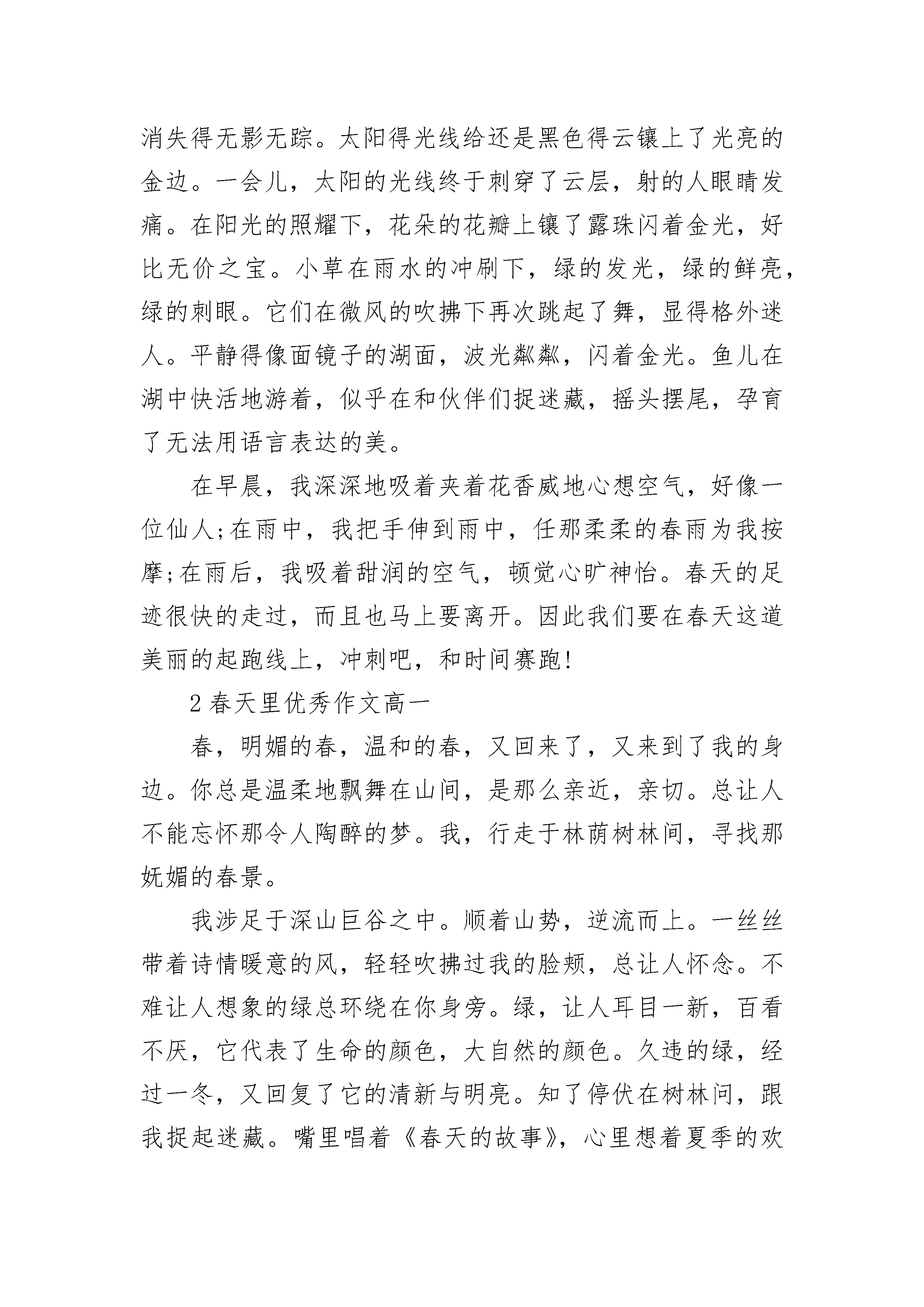 消失得无影无踪。太阳得光线给还是黑色得云镶上了光亮的金边。一会儿，太阳的光线终于刺穿了云层，射的人眼睛发痛。在阳光的照耀下，花朵的花瓣上镶了露珠闪着金光，好比无价之宝。小草在雨水的冲刷下，绿的发光，绿的鲜亮，绿的刺眼。它们在微风的吹拂下再次跳起了舞，显得格外迷人。平静得像面镜子的湖面，波光粼粼，闪着金光。鱼儿在湖中快活地游着，似乎在和伙伴们捉迷藏，摇头摆尾，孕育了无法用语言表达的美。

在早晨，我深深地吸着夹着花香威地心想空气，好像一位仙人;在雨中，我把手伸到雨中，任那柔柔的春雨为我按摩;在雨后，我吸着甜润的空气，顿觉心旷神怡。春天的足迹很快的走过，而且也马上要离开。因此我们要在春天这道美丽的起跑线上，冲刺吧，和时间赛跑!

2春天里优秀作文高一

春，明媚的春，温和的春，又回来了，又来到了我的身边。你总是温柔地飘舞在山间，是那么亲近，亲切。总让人不能忘怀那令人陶醉的梦。我，行走于林荫树林间，寻找那妩媚的春景。

我涉足于深山巨谷之中。顺着山势，逆流而上。一丝丝带着诗情暖意的风，轻轻吹拂过我的脸颊，总让人怀念。不难让人想象的绿总环绕在你身旁。绿，让人耳目一新，百看不厌，它代表了生命的颜色，大自然的颜色。久违的绿，经过一冬，又回复了它的清新与明亮。知了停伏在树林问，跟我捉起迷藏。嘴里唱着《春天的故事》，心里想着夏季的欢